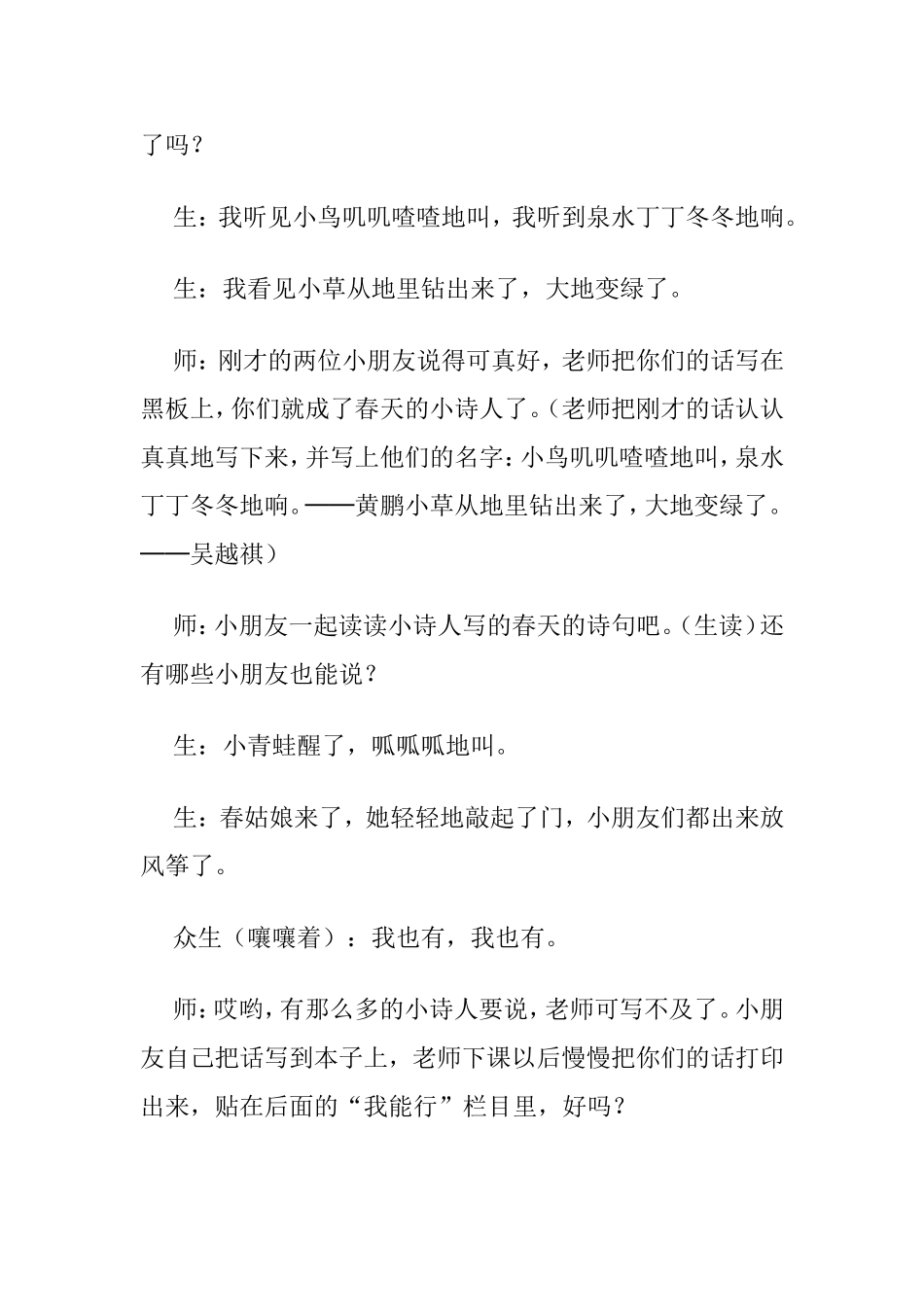 了吗？

生：我听见小鸟叽叽喳喳地叫，我听到泉水丁丁冬冬地响。

生：我看见小草从地里钻出来了，大地变绿了。

师：刚才的两位小朋友说得可真好，老师把你们的话写在黑板上，你们就成了春天的小诗人了。(老师把刚才的话认认真真地写下来，并写上他们的名字：小鸟叽叽喳喳地叫，泉水丁丁冬冬地响。——黄鹏小草从地里钻出来了，大地变绿了。——吴越祺）

师：小朋友一起读读小诗人写的春天的诗句吧。(生读)还有哪些小朋友也能说？

生：小青蛙醒了，呱呱呱地叫。

生：春姑娘来了，她轻轻地敲起了门，小朋友们都出来放风筝了。

众生（嚷嚷着）：我也有，我也有。

师：哎哟，有那么多的小诗人要说，老师可写不及了。小朋友自己把话写到本子上，老师下课以后慢慢把你们的话打印出来，贴在后面的“我能行”栏目里，好吗？